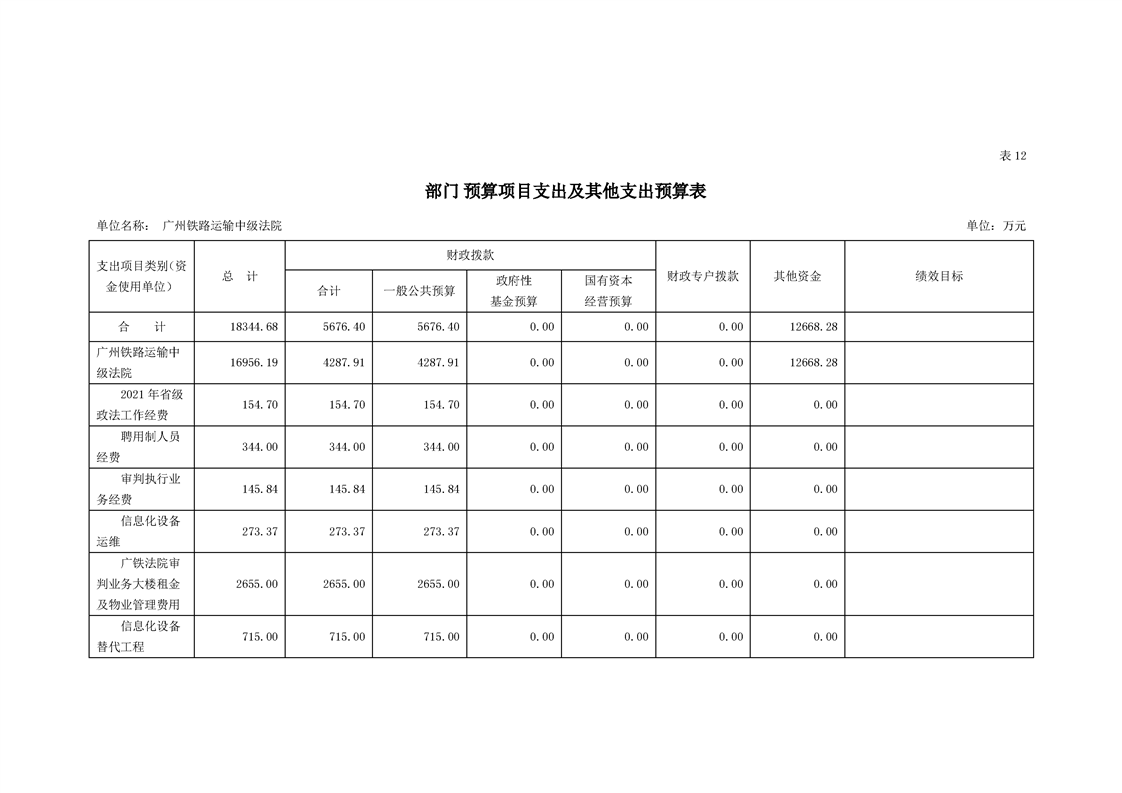 表 12

部门 预算项目支出及其他支出预算表

单位名称： 广州铁路运输中级法院

单位：万元

| 支出项目类别(资金使用单位) | 总 计 | 财政拨款 合计 | 财政拨款 一般公共预算 | 财政拨款 政府性基金预算 | 财政拨款 国有资本经营预算 | 财政专户拨款 | 其他资金 | 绩效目标 |
|---|---|---|---|---|---|---|---|---|
| 合 计 | 18344.68 | 5676.40 | 5676.40 | 0.00 | 0.00 | 0.00 | 12668.28 | |
| 广州铁路运输中级法院 | 16956.19 | 4287.91 | 4287.91 | 0.00 | 0.00 | 0.00 | 12668.28 | |
| 2021 年省级政法工作经费 | 154.70 | 154.70 | 154.70 | 0.00 | 0.00 | 0.00 | 0.00 | |
| 聘用制人员经费 | 344.00 | 344.00 | 344.00 | 0.00 | 0.00 | 0.00 | 0.00 | |
| 审判执行业务经费 | 145.84 | 145.84 | 145.84 | 0.00 | 0.00 | 0.00 | 0.00 | |
| 信息化设备运维 | 273.37 | 273.37 | 273.37 | 0.00 | 0.00 | 0.00 | 0.00 | |
| 广铁法院审判业务大楼租金及物业管理费用 | 2655.00 | 2655.00 | 2655.00 | 0.00 | 0.00 | 0.00 | 0.00 | |
| 信息化设备替代工程 | 715.00 | 715.00 | 715.00 | 0.00 | 0.00 | 0.00 | 0.00 | |